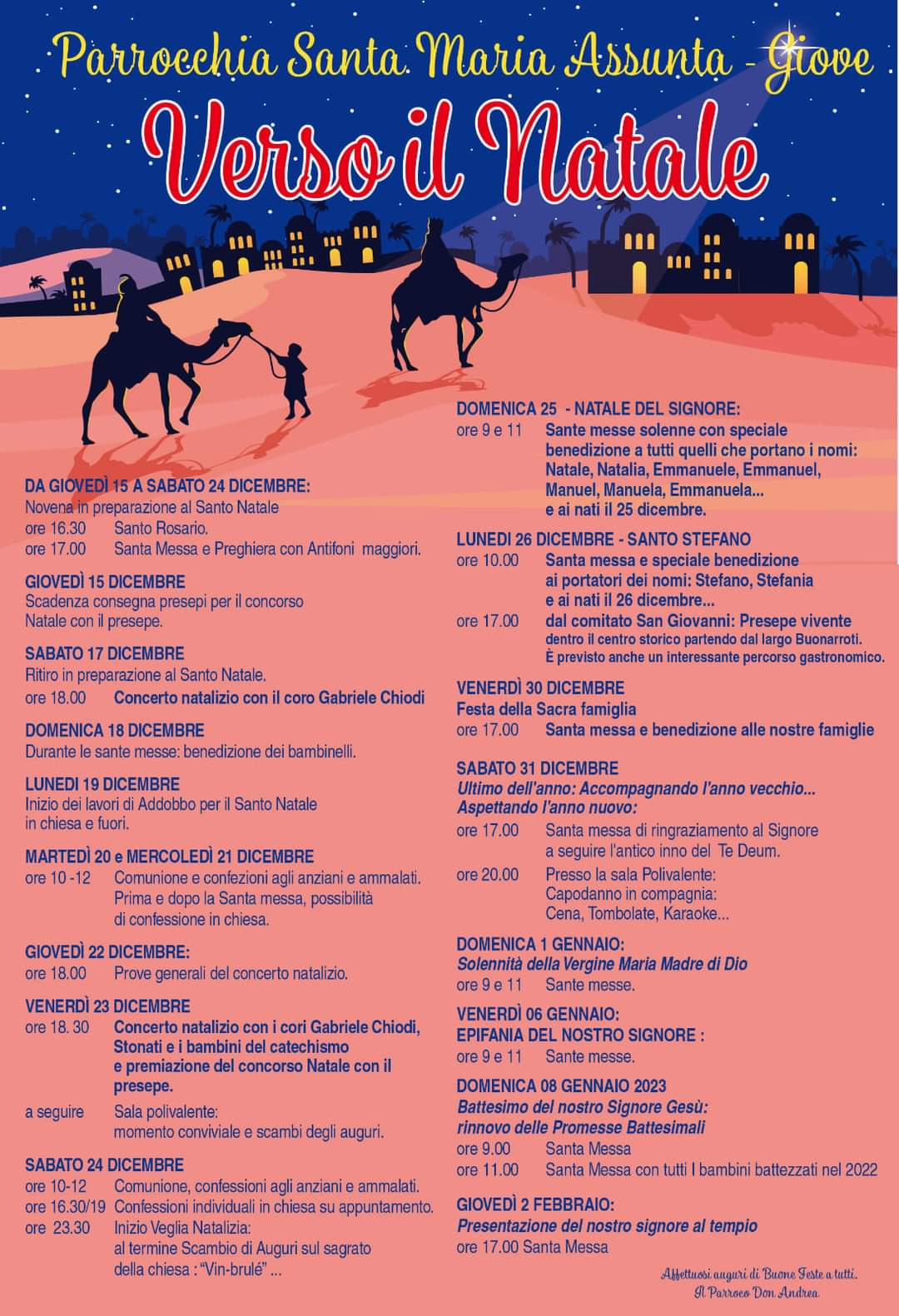 Parrocchia Santa Maria Assunta - Giove

Verso il Natale

DA GIOVEDÌ 15 A SABATO 24 DICEMBRE:
Novena in preparazione al Santo Natale
ore 16.30 Santo Rosario.
ore 17.00 Santa Messa e Preghiera con Antifoni maggiori.

GIOVEDÌ 15 DICEMBRE
Scadenza consegna presepi per il concorso Natale con il presepe.

SABATO 17 DICEMBRE
Ritiro in preparazione al Santo Natale.
ore 18.00 Concerto natalizio con il coro Gabriele Chiodi

DOMENICA 18 DICEMBRE
Durante le sante messe: benedizione dei bambinelli.

LUNEDI 19 DICEMBRE
Inizio dei lavori di Addobbo per il Santo Natale in chiesa e fuori.

MARTEDÌ 20 e MERCOLEDÌ 21 DICEMBRE
ore 10 -12 Comunione e confezioni agli anziani e ammalati. Prima e dopo la Santa messa, possibilità di confessione in chiesa.

GIOVEDÌ 22 DICEMBRE:
ore 18.00 Prove generali del concerto natalizio.

VENERDÌ 23 DICEMBRE
ore 18. 30 Concerto natalizio con i cori Gabriele Chiodi, Stonati e i bambini del catechismo e premiazione del concorso Natale con il presepe.
a seguire Sala polivalente: momento conviviale e scambi degli auguri.

SABATO 24 DICEMBRE
ore 10-12 Comunione, confessioni agli anziani e ammalati.
ore 16.30/19 Confessioni individuali in chiesa su appuntamento.
ore 23.30 Inizio Veglia Natalizia: al termine Scambio di Auguri sul sagrato della chiesa : "Vin-brulé" ...

DOMENICA 25 - NATALE DEL SIGNORE:
ore 9 e 11 Sante messe solenne con speciale benedizione a tutti quelli che portano i nomi: Natale, Natalia, Emmanuele, Emmanuel, Manuel, Manuela, Emmanuela... e ai nati il 25 dicembre.

LUNEDI 26 DICEMBRE - SANTO STEFANO
ore 10.00 Santa messa e speciale benedizione ai portatori dei nomi: Stefano, Stefania e ai nati il 26 dicembre...
ore 17.00 dal comitato San Giovanni: Presepe vivente dentro il centro storico partendo dal largo Buonarroti. È previsto anche un interessante percorso gastronomico.

VENERDÌ 30 DICEMBRE
Festa della Sacra famiglia
ore 17.00 Santa messa e benedizione alle nostre famiglie

SABATO 31 DICEMBRE
Ultimo dell'anno: Accompagnando l'anno vecchio... Aspettando l'anno nuovo:
ore 17.00 Santa messa di ringraziamento al Signore a seguire l'antico inno del Te Deum.
ore 20.00 Presso la sala Polivalente: Capodanno in compagnia: Cena, Tombolate, Karaoke...

DOMENICA 1 GENNAIO:
Solennità della Vergine Maria Madre di Dio
ore 9 e 11 Sante messe.

VENERDÌ 06 GENNAIO:
EPIFANIA DEL NOSTRO SIGNORE :
ore 9 e 11 Sante messe.

DOMENICA 08 GENNAIO 2023
Battesimo del nostro Signore Gesù: rinnovo delle Promesse Battesimali
ore 9.00 Santa Messa
ore 11.00 Santa Messa con tutti I bambini battezzati nel 2022

GIOVEDÌ 2 FEBBRAIO:
Presentazione del nostro signore al tempio
ore 17.00 Santa Messa

Affettuosi auguri di Buone Feste a tutti.
Il Parroco Don Andrea